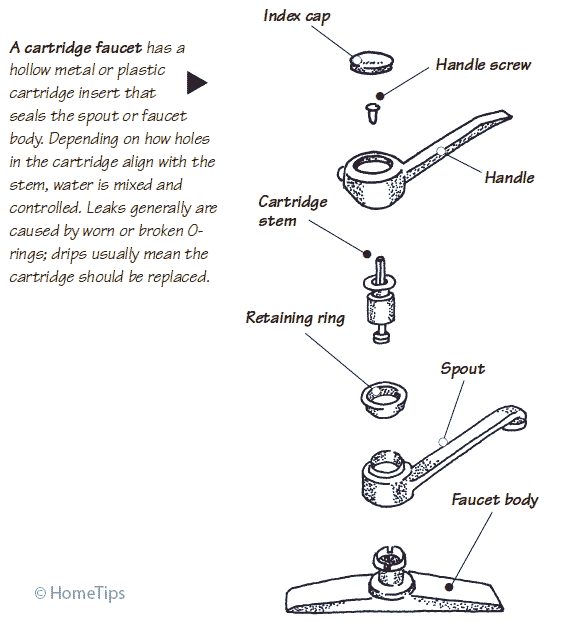 A cartridge faucet has a hollow metal or plastic cartridge insert that seals the spout or faucet body. Depending on how holes in the cartridge align with the stem, water is mixed and controlled. Leaks generally are caused by worn or broken O-rings; drips usually mean the cartridge should be replaced.

Index cap

Handle screw

Handle

Cartridge stem

Retaining ring

Spout

Faucet body

© HomeTips